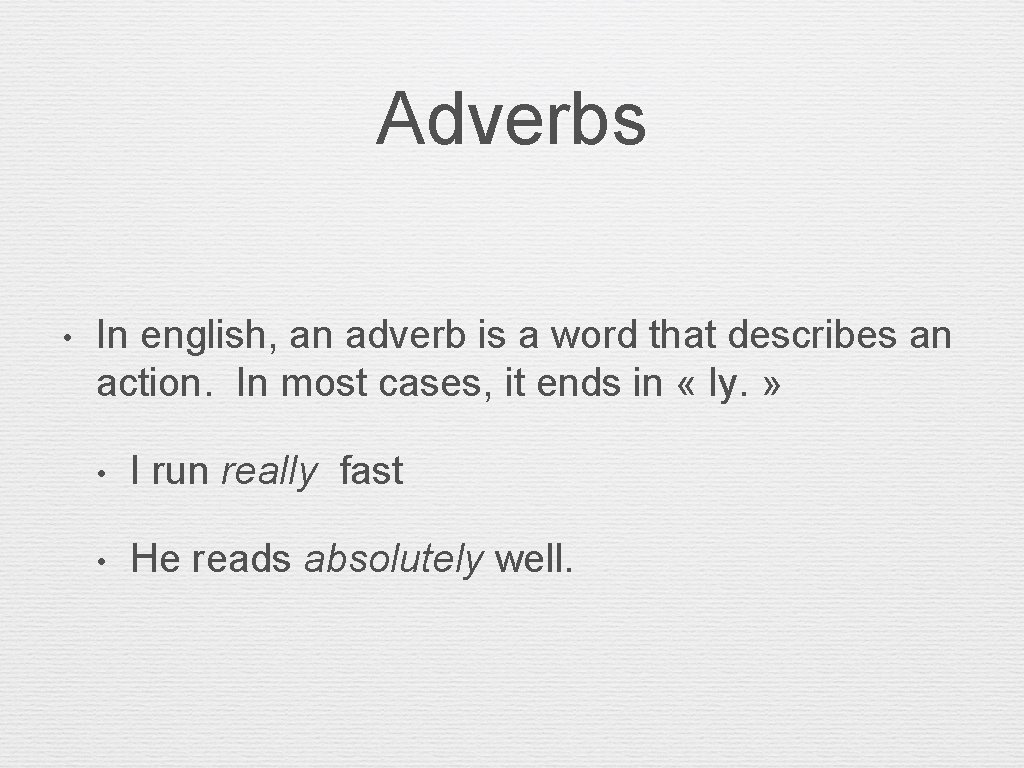 Adverbs

• In english, an adverb is a word that describes an action. In most cases, it ends in « ly. »

• I run really fast

• He reads absolutely well.